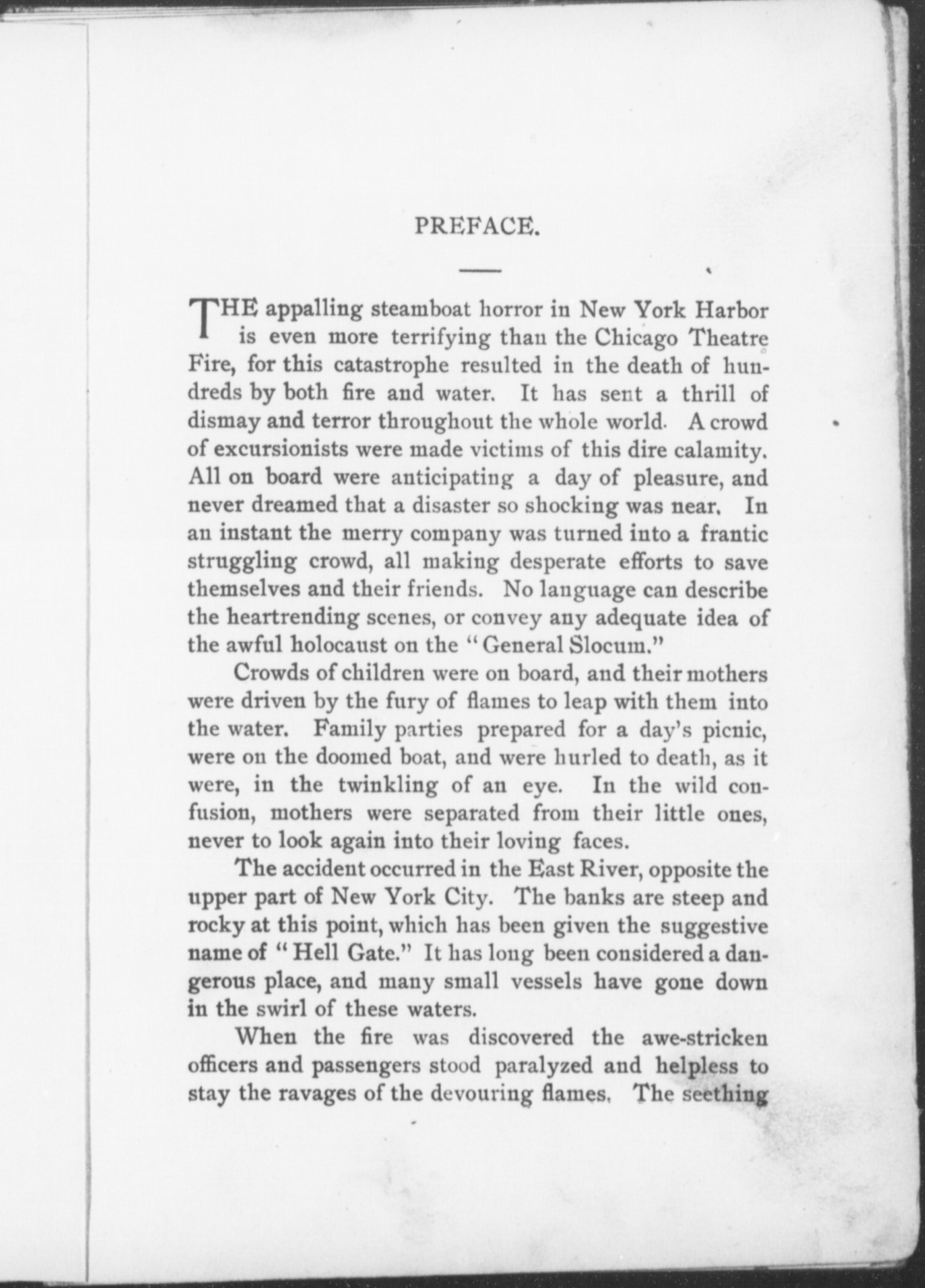 PREFACE.

THE appalling steamboat horror in New York Harbor is even more terrifying than the Chicago Theatre Fire, for this catastrophe resulted in the death of hundreds by both fire and water. It has sent a thrill of dismay and terror throughout the whole world. A crowd of excursionists were made victims of this dire calamity. All on board were anticipating a day of pleasure, and never dreamed that a disaster so shocking was near. In an instant the merry company was turned into a frantic struggling crowd, all making desperate efforts to save themselves and their friends. No language can describe the heartrending scenes, or convey any adequate idea of the awful holocaust on the "General Slocum."

Crowds of children were on board, and their mothers were driven by the fury of flames to leap with them into the water. Family parties prepared for a day's picnic, were on the doomed boat, and were hurled to death, as it were, in the twinkling of an eye. In the wild confusion, mothers were separated from their little ones, never to look again into their loving faces.

The accident occurred in the East River, opposite the upper part of New York City. The banks are steep and rocky at this point, which has been given the suggestive name of "Hell Gate." It has long been considered a dangerous place, and many small vessels have gone down in the swirl of these waters.

When the fire was discovered the awe-stricken officers and passengers stood paralyzed and helpless to stay the ravages of the devouring flames. The seething